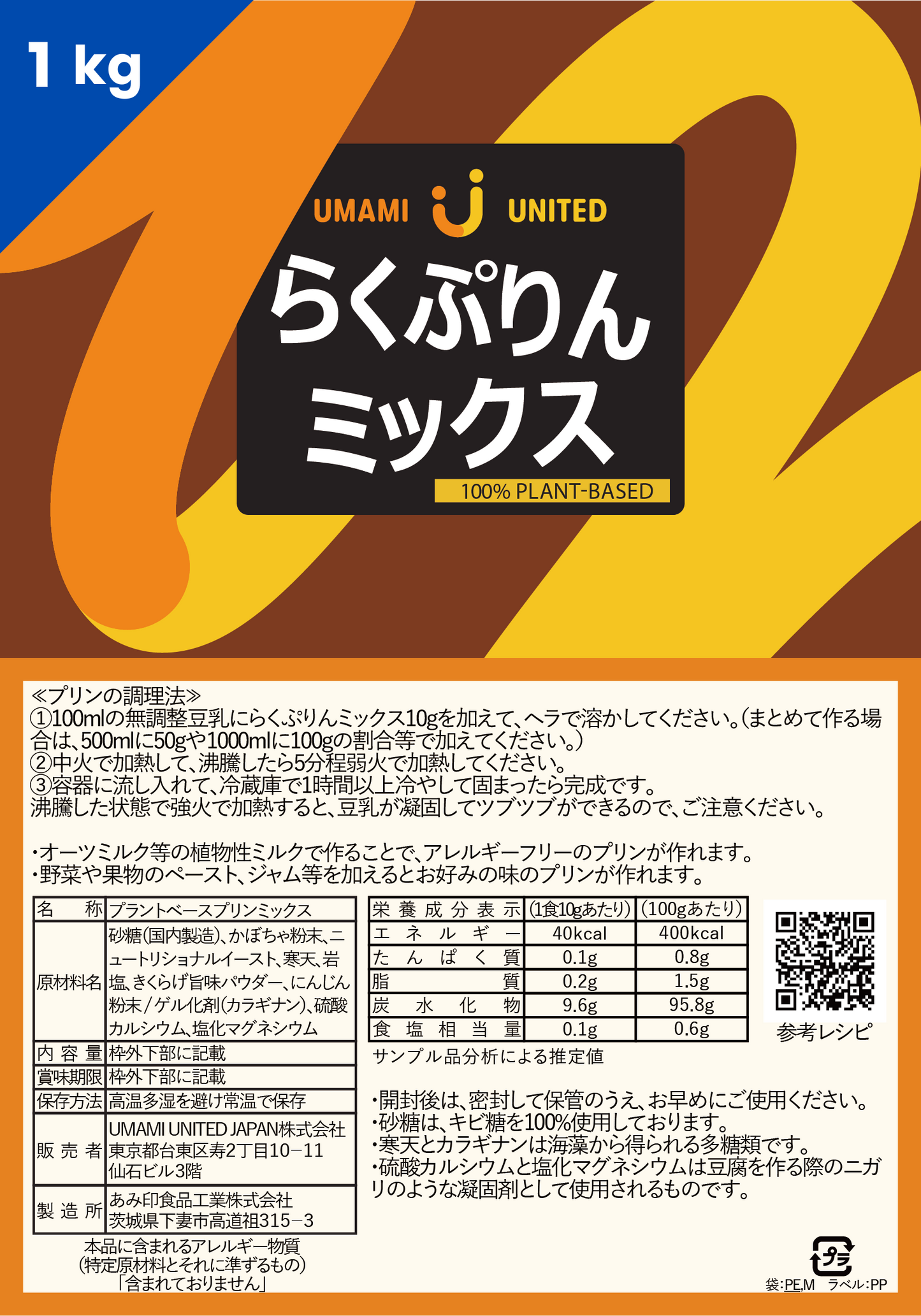 1 kg

UMAMI UNITED

らくぷりん
ミックス

100% PLANT-BASED

≪プリンの調理法≫
①100mlの無調整豆乳にらくぷりんミックス10gを加えて、ヘラで溶かしてください。(まとめて作る場合は、500mlに50gや1000mlに100gの割合等で加えてください。)
②中火で加熱して、沸騰したら5分程弱火で加熱してください。
③容器に流し入れて、冷蔵庫で1時間以上冷やして固まったら完成です。
沸騰した状態で強火で加熱すると、豆乳が凝固してツブツブができるので、ご注意ください。

・オーツミルク等の植物性ミルクで作ることで、アレルギーフリーのプリンが作れます。
・野菜や果物のペースト、ジャム等を加えるとお好みの味のプリンが作れます。

| 名　称 | プラントベースプリンミックス |
|---|---|
| 原材料名 | 砂糖(国内製造)、かぼちゃ粉末、ニュートリショナルイースト、寒天、岩塩、きくらげ旨味パウダー、にんじん粉末/ゲル化剤(カラギナン)、硫酸カルシウム、塩化マグネシウム |
| 内容量 | 枠外下部に記載 |
| 賞味期限 | 枠外下部に記載 |
| 保存方法 | 高温多湿を避け常温で保存 |
| 販売者 | UMAMI UNITED JAPAN株式会社 東京都台東区寿2丁目10−11 仙石ビル3階 |
| 製造所 | あみ印食品工業株式会社 茨城県下妻市高道祖315−3 |

本品に含まれるアレルギー物質
(特定原材料とそれに準ずるもの)
「含まれておりません」

| 栄養成分表示 | (1食10gあたり) | (100gあたり) |
|---|---|---|
| エネルギー | 40kcal | 400kcal |
| たんぱく質 | 0.1g | 0.8g |
| 脂質 | 0.2g | 1.5g |
| 炭水化物 | 9.6g | 95.8g |
| 食塩相当量 | 0.1g | 0.6g |

サンプル品分析による推定値

参考レシピ

・開封後は、密封して保管のうえ、お早めにご使用ください。
・砂糖は、キビ糖を100%使用しております。
・寒天とカラギナンは海藻から得られる多糖類です。
・硫酸カルシウムと塩化マグネシウムは豆腐を作る際のニガリのような凝固剤として使用されるものです。

プラ
袋:PE,M　ラベル:PP